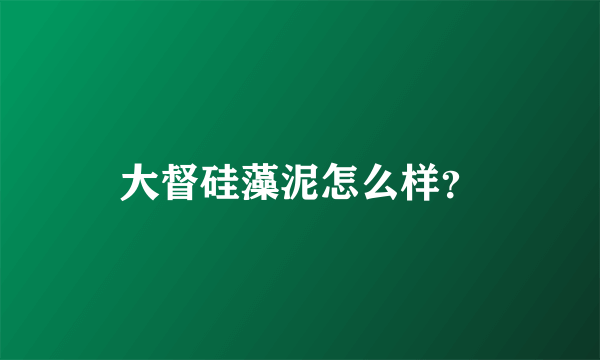 大督硅藻泥怎么样?